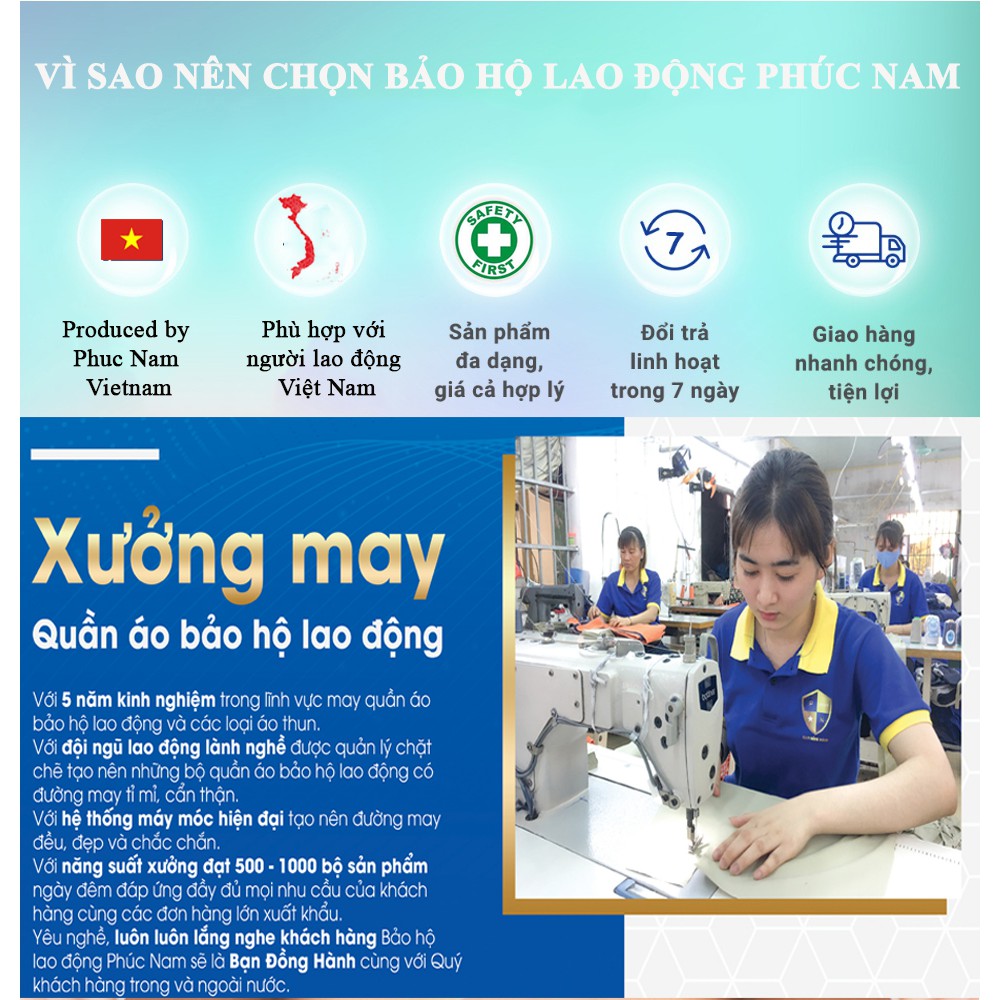 VÌ SAO NÊN CHỌN BẢO HỘ LAO ĐỘNG PHÚC NAM

SAFETY FIRST

7

Produced by Phuc Nam Vietnam

Phù hợp với người lao động Việt Nam

Sản phẩm đa dạng, giá cả hợp lý

Đổi trả linh hoạt trong 7 ngày

Giao hàng nhanh chóng, tiện lợi

Xưởng may

Quần áo bảo hộ lao động

Với 5 năm kinh nghiệm trong lĩnh vực may quần áo bảo hộ lao động và các loại áo thun.

Với đội ngũ lao động lành nghề được quản lý chặt chẽ tạo nên những bộ quần áo bảo hộ lao động có đường may tỉ mỉ, cẩn thận.

Với hệ thống máy móc hiện đại tạo nên đường may đều, đẹp và chắc chắn.

Với năng suất xưởng đạt 500 - 1000 bộ sản phẩm ngày đêm đáp ứng đầy đủ mọi nhu cầu của khách hàng cùng các đơn hàng lớn xuất khẩu.

Yêu nghề, luôn luôn lắng nghe khách hàng Bảo hộ lao động Phúc Nam sẽ là Bạn Đồng Hành cùng với Quý khách hàng trong và ngoài nước.